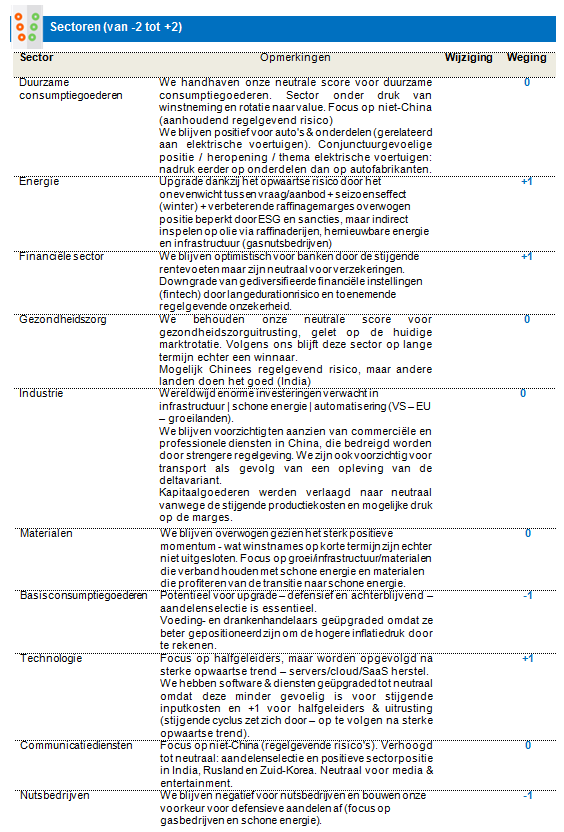 Sectoren (van -2 tot +2)

| Sector | Opmerkingen | Wijziging | Weging |
|---|---|---|---|
| Duurzame consumptiegoederen | We handhaven onze neutrale score voor duurzame consumptiegoederen. Sector onder druk van winstneming en rotatie naar value. Focus op niet-China (aanhoudend regelgevend risico) We blijven positief voor auto's & onderdelen (gerelateerd aan elektrische voertuigen). Conjunctuurgevoelige positie / heropening / thema elektrische voertuigen: nadruk eerder op onderdelen dan op autofabrikanten. | | 0 |
| Energie | Upgrade dankzij het opwaartse risico door het onevenwicht tussen vraag/aanbod + seizoenseffect (winter) + verbeterende raffinagemarges overwogen positie beperkt door ESG en sancties, maar indirect inspelen op olie via raffinaderijen, hernieuwbare energie en infrastructuur (gasnutsbedrijven) | | +1 |
| Financiële sector | We blijven optimistisch voor banken door de stijgende rentevoeten maar zijn neutraal voor verzekeringen. Downgrade van gediversifieerde financiële instellingen (fintech) door langedurationrisico en toenemende regelgevende onzekerheid. | | +1 |
| Gezondheidszorg | We behouden onze neutrale score voor gezondheidszorguitrusting, gelet op de huidige marktrotatie. Volgens ons blijft deze sector op lange termijn echter een winnaar. Mogelijk Chinees regelgevend risico, maar andere landen doen het goed (India) | | 0 |
| Industrie | Wereldwijd enorme investeringen verwacht in infrastructuur \| schone energie \| automatisering (VS – EU – groeilanden). We blijven voorzichtig ten aanzien van commerciële en professionele diensten in China, die bedreigd worden door strengere regelgeving. We zijn ook voorzichtig voor transport als gevolg van een opleving van de deltavariant. Kapitaalgoederen werden verlaagd naar neutraal vanwege de stijgende productiekosten en mogelijke druk op de marges. | | 0 |
| Materialen | We blijven overwogen gezien het sterk positieve momentum - wat winstnames op korte termijn zijn echter niet uitgesloten. Focus op groei/infrastructuur/materialen die verband houden met schone energie en materialen die profiteren van de transitie naar schone energie. | | 0 |
| Basisconsumptiegoederen | Potentieel voor upgrade – defensief en achterblijvend – aandelenselectie is essentieel. Voeding- en drankenhandelaars geüpgraded omdat ze beter gepositioneerd zijn om de hogere inflatiedruk door te rekenen. | | -1 |
| Technologie | Focus op halfgeleiders, maar worden opgevolgd na sterke opwaartse trend – servers/cloud/SaaS herstel. We hebben software & diensten geüpgraded tot neutraal omdat deze minder gevoelig is voor stijgende inputkosten en +1 voor halfgeleiders & uitrusting (stijgende cyclus zet zich door – op te volgen na sterke opwaartse trend). | | +1 |
| Communicatiediensten | Focus op niet-China (regelgevende risico's). Verhoogd tot neutraal: aandelenselectie en positieve sectorpositie in India, Rusland en Zuid-Korea. Neutraal voor media & entertainment. | | 0 |
| Nutsbedrijven | We blijven negatief voor nutsbedrijven en bouwen onze voorkeur voor defensieve aandelen af (focus op gasbedrijven en schone energie). | | -1 |